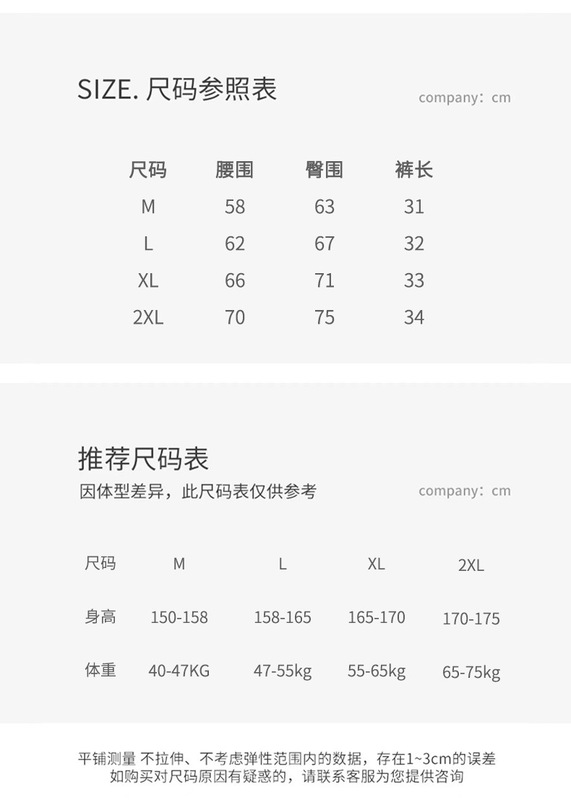 SIZE. 尺码参照表

company：cm

| 尺码 | 腰围 | 臀围 | 裤长 |
|---|---|---|---|
| M | 58 | 63 | 31 |
| L | 62 | 67 | 32 |
| XL | 66 | 71 | 33 |
| 2XL | 70 | 75 | 34 |

推荐尺码表

因体型差异，此尺码表仅供参考

company：cm

| 尺码 | M | L | XL | 2XL |
|---|---|---|---|---|
| 身高 | 150-158 | 158-165 | 165-170 | 170-175 |
| 体重 | 40-47KG | 47-55kg | 55-65kg | 65-75kg |

平铺测量 不拉伸、不考虑弹性范围内的数据，存在1~3cm的误差
如购买对尺码原因有疑惑的，请联系客服为您提供咨询